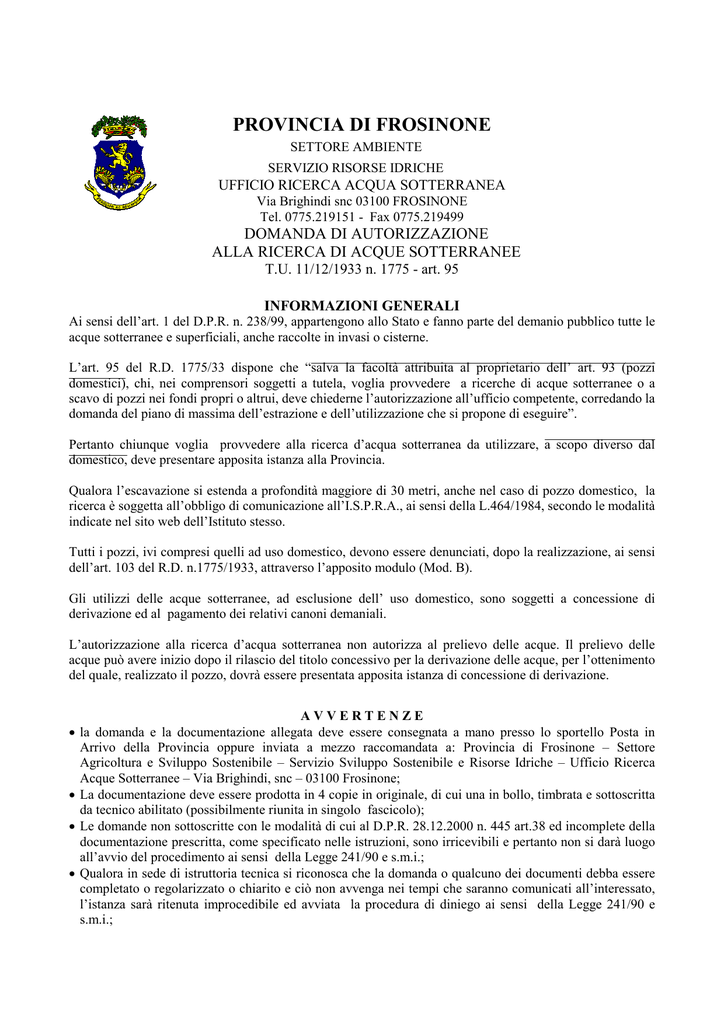 PROVINCIA DI FROSINONE
SETTORE AMBIENTE
SERVIZIO RISORSE IDRICHE
UFFICIO RICERCA ACQUA SOTTERRANEA
Via Brighindi snc 03100 FROSINONE
Tel. 0775.219151 - Fax 0775.219499
DOMANDA DI AUTORIZZAZIONE
ALLA RICERCA DI ACQUE SOTTERRANEE
T.U. 11/12/1933 n. 1775 - art. 95

INFORMAZIONI GENERALI
Ai sensi dell'art. 1 del D.P.R. n. 238/99, appartengono allo Stato e fanno parte del demanio pubblico tutte le acque sotterranee e superficiali, anche raccolte in invasi o cisterne.

L'art. 95 del R.D. 1775/33 dispone che "salva la facoltà attribuita al proprietario dell' art. 93 (pozzi domestici), chi, nei comprensori soggetti a tutela, voglia provvedere a ricerche di acque sotterranee o a scavo di pozzi nei fondi propri o altrui, deve chiederne l'autorizzazione all'ufficio competente, corredando la domanda del piano di massima dell'estrazione e dell'utilizzazione che si propone di eseguire".

Pertanto chiunque voglia provvedere alla ricerca d'acqua sotterranea da utilizzare, a scopo diverso dal domestico, deve presentare apposita istanza alla Provincia.

Qualora l'escavazione si estenda a profondità maggiore di 30 metri, anche nel caso di pozzo domestico, la ricerca è soggetta all'obbligo di comunicazione all'I.S.P.R.A., ai sensi della L.464/1984, secondo le modalità indicate nel sito web dell'Istituto stesso.

Tutti i pozzi, ivi compresi quelli ad uso domestico, devono essere denunciati, dopo la realizzazione, ai sensi dell'art. 103 del R.D. n.1775/1933, attraverso l'apposito modulo (Mod. B).

Gli utilizzi delle acque sotterranee, ad esclusione dell' uso domestico, sono soggetti a concessione di derivazione ed al pagamento dei relativi canoni demaniali.

L'autorizzazione alla ricerca d'acqua sotterranea non autorizza al prelievo delle acque. Il prelievo delle acque può avere inizio dopo il rilascio del titolo concessivo per la derivazione delle acque, per l'ottenimento del quale, realizzato il pozzo, dovrà essere presentata apposita istanza di concessione di derivazione.

A V V E R T E N Z E
• la domanda e la documentazione allegata deve essere consegnata a mano presso lo sportello Posta in Arrivo della Provincia oppure inviata a mezzo raccomandata a: Provincia di Frosinone – Settore Agricoltura e Sviluppo Sostenibile – Servizio Sviluppo Sostenibile e Risorse Idriche – Ufficio Ricerca Acque Sotterranee – Via Brighindi, snc – 03100 Frosinone;
• La documentazione deve essere prodotta in 4 copie in originale, di cui una in bollo, timbrata e sottoscritta da tecnico abilitato (possibilmente riunita in singolo fascicolo);
• Le domande non sottoscritte con le modalità di cui al D.P.R. 28.12.2000 n. 445 art.38 ed incomplete della documentazione prescritta, come specificato nelle istruzioni, sono irricevibili e pertanto non si darà luogo all'avvio del procedimento ai sensi della Legge 241/90 e s.m.i.;
• Qualora in sede di istruttoria tecnica si riconosca che la domanda o qualcuno dei documenti debba essere completato o regolarizzato o chiarito e ciò non avvenga nei tempi che saranno comunicati all'interessato, l'istanza sarà ritenuta improcedibile ed avviata la procedura di diniego ai sensi della Legge 241/90 e s.m.i.;